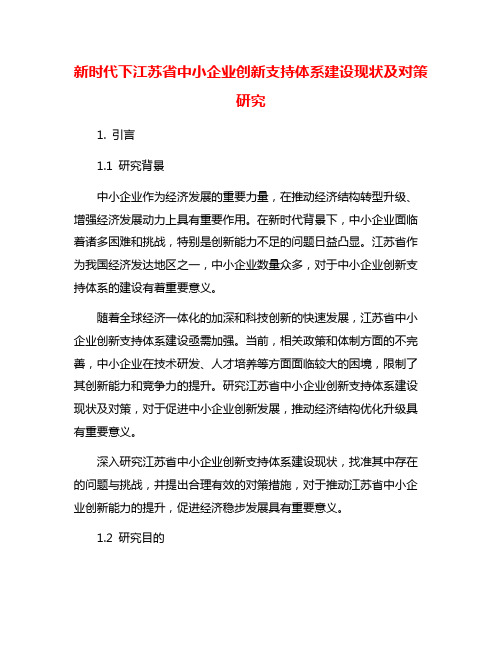 新时代下江苏省中小企业创新支持体系建设现状及对策研究

1. 引言

1.1 研究背景

中小企业作为经济发展的重要力量，在推动经济结构转型升级、增强经济发展动力上具有重要作用。在新时代背景下，中小企业面临着诸多困难和挑战，特别是创新能力不足的问题日益凸显。江苏省作为我国经济发达地区之一，中小企业数量众多，对于中小企业创新支持体系的建设有着重要意义。

随着全球经济一体化的加深和科技创新的快速发展，江苏省中小企业创新支持体系建设亟需加强。当前，相关政策和体制方面的不完善，中小企业在技术研发、人才培养等方面面临较大的困境，限制了其创新能力和竞争力的提升。研究江苏省中小企业创新支持体系建设现状及对策，对于促进中小企业创新发展，推动经济结构优化升级具有重要意义。

深入研究江苏省中小企业创新支持体系建设现状，找准其中存在的问题与挑战，并提出合理有效的对策措施，对于推动江苏省中小企业创新能力的提升，促进经济稳步发展具有重要意义。

1.2 研究目的